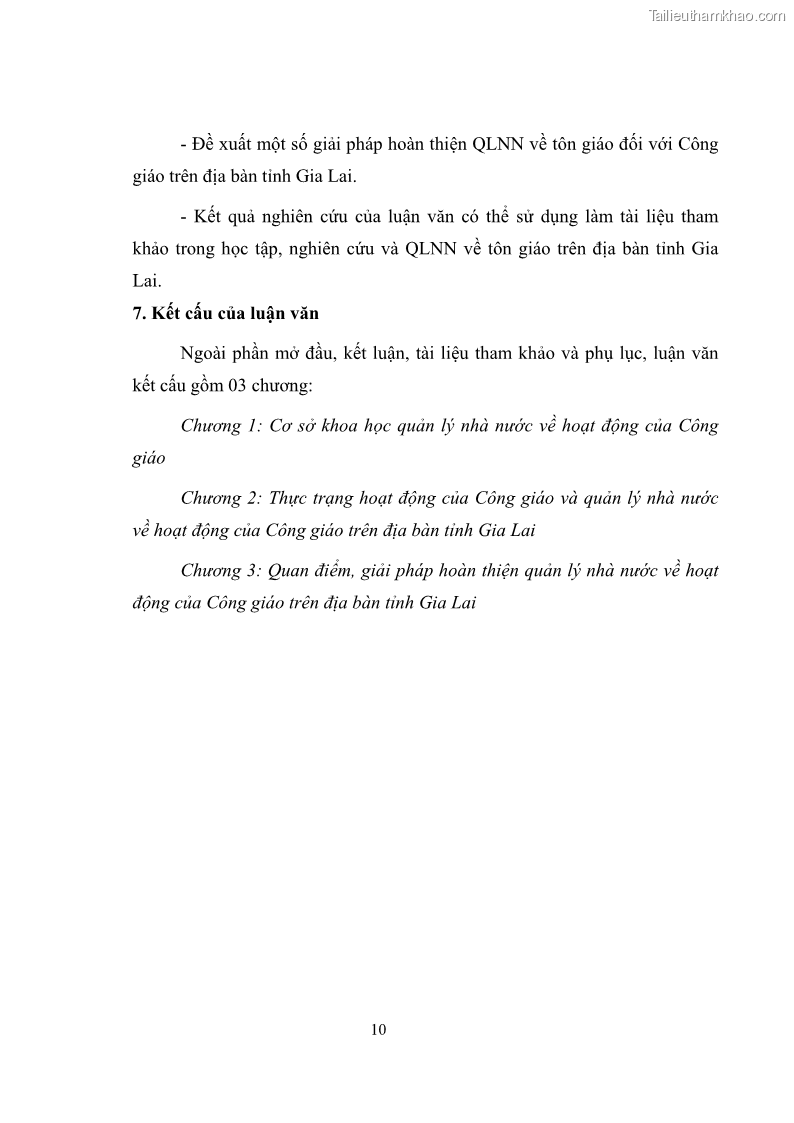 Tailieuthamkhao.com

- Đề xuất một số giải pháp hoàn thiện QLNN về tôn giáo đối với Công giáo trên địa bàn tỉnh Gia Lai.

- Kết quả nghiên cứu của luận văn có thể sử dụng làm tài liệu tham khảo trong học tập, nghiên cứu và QLNN về tôn giáo trên địa bàn tỉnh Gia Lai.

7. Kết cấu của luận văn

Ngoài phần mở đầu, kết luận, tài liệu tham khảo và phụ lục, luận văn kết cấu gồm 03 chương:

Chương 1: Cơ sở khoa học quản lý nhà nước về hoạt động của Công giáo

Chương 2: Thực trạng hoạt động của Công giáo và quản lý nhà nước về hoạt động của Công giáo trên địa bàn tỉnh Gia Lai

Chương 3: Quan điểm, giải pháp hoàn thiện quản lý nhà nước về hoạt động của Công giáo trên địa bàn tỉnh Gia Lai

10